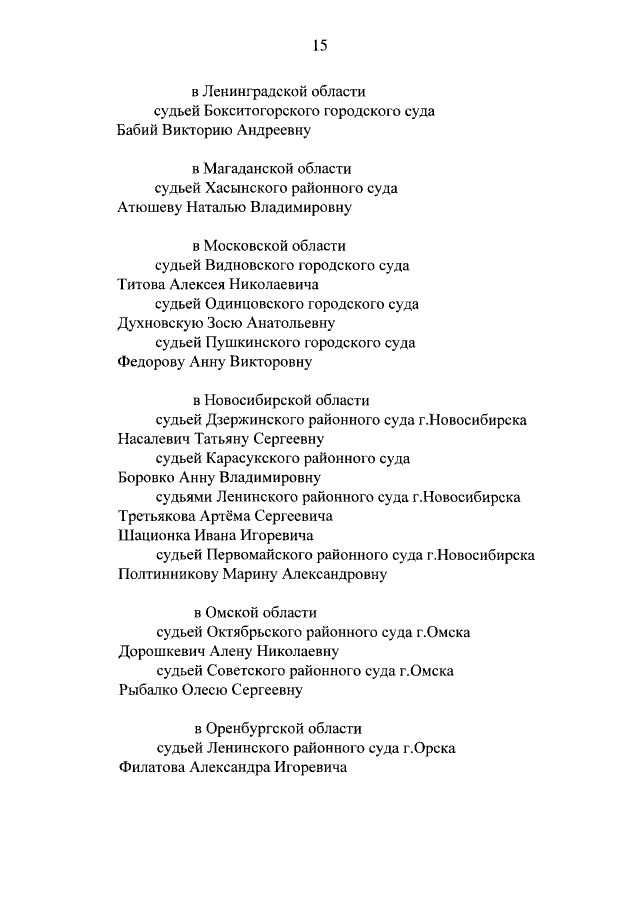 15

в Ленинградской области
судьей Бокситогорского городского суда
Бабий Викторию Андреевну

в Магаданской области
судьей Хасынского районного суда
Атюшеву Наталью Владимировну

в Московской области
судьей Видновского городского суда
Титова Алексея Николаевича
судьей Одинцовского городского суда
Духновскую Зосю Анатольевну
судьей Пушкинского городского суда
Федорову Анну Викторовну

в Новосибирской области
судьей Дзержинского районного суда г.Новосибирска
Насалевич Татьяну Сергеевну
судьей Карасукского районного суда
Боровко Анну Владимировну
судьями Ленинского районного суда г.Новосибирска
Третьякова Артёма Сергеевича
Шационка Ивана Игоревича
судьей Первомайского районного суда г.Новосибирска
Полтинникову Марину Александровну

в Омской области
судьей Октябрьского районного суда г.Омска
Дорошкевич Алену Николаевну
судьей Советского районного суда г.Омска
Рыбалко Олесю Сергеевну

в Оренбургской области
судьей Ленинского районного суда г.Орска
Филатова Александра Игоревича